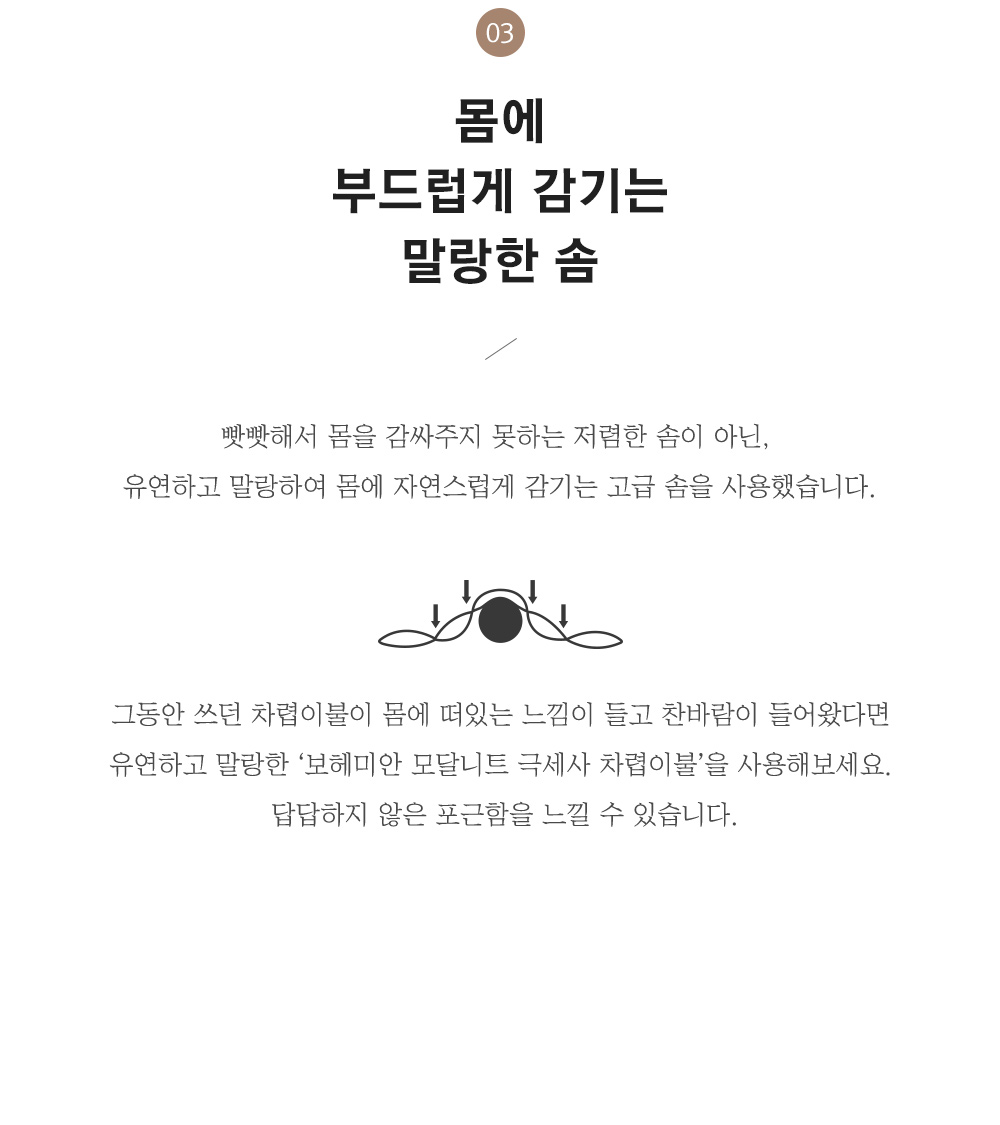 03

몸에
부드럽게 감기는
말랑한 솜

빳빳해서 몸을 감싸주지 못하는 저렴한 솜이 아닌,
유연하고 말랑하여 몸에 자연스럽게 감기는 고급 솜을 사용했습니다.

그동안 쓰던 차렵이불이 몸에 떠있는 느낌이 들고 찬바람이 들어왔다면
유연하고 말랑한 '보헤미안 모달니트 극세사 차렵이불'을 사용해보세요.
답답하지 않은 포근함을 느낄 수 있습니다.